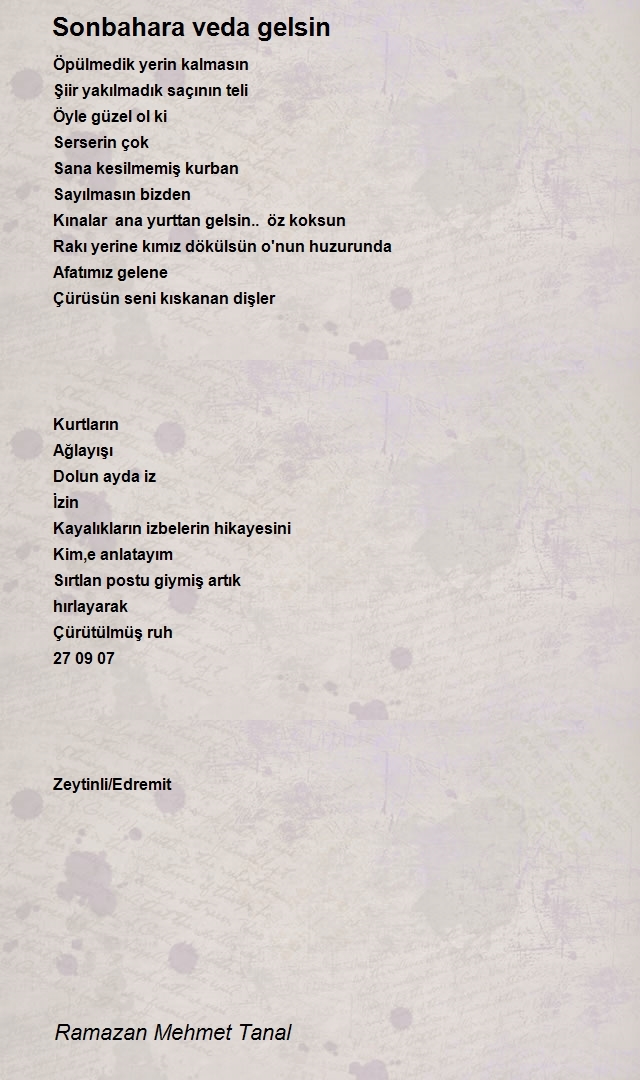 Sonbahara veda gelsin

Öpülmedik yerin kalmasın
Şiir yakılmadık saçının teli
Öyle güzel ol ki
Serserin çok
Sana kesilmemiş kurban
Sayılmasın bizden
Kınalar ana yurttan gelsin.. öz koksun
Rakı yerine kımız dökülsün o'nun huzurunda
Afatımız gelene
Çürüsün seni kıskanan dişler

Kurtların
Ağlayışı
Dolun ayda iz
İzin
Kayalıkların izbelerin hikayesini
Kim,e anlatayım
Sırtlan postu giymiş artık
hırlayarak
Çürütülmüş ruh
27 09 07

Zeytinli/Edremit

Ramazan Mehmet Tanal